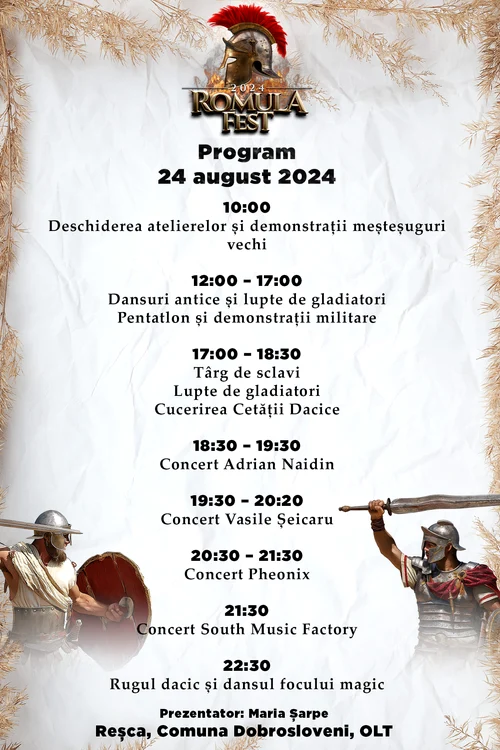 2024
ROMULA FEST

Program
24 august 2024

10:00
Deschiderea atelierelor și demonstrații meșteșuguri vechi

12:00 – 17:00
Dansuri antice și lupte de gladiatori
Pentatlon și demonstrații militare

17:00 – 18:30
Târg de sclavi
Lupte de gladiatori
Cucerirea Cetății Dacice

18:30 – 19:30
Concert Adrian Naidin

19:30 – 20:20
Concert Vasile Șeicaru

20:30 – 21:30
Concert Pheonix

21:30
Concert South Music Factory

22:30
Rugul dacic și dansul focului magic

Prezentator: Maria Șarpe
Reșca, Comuna Dobrosloveni, OLT